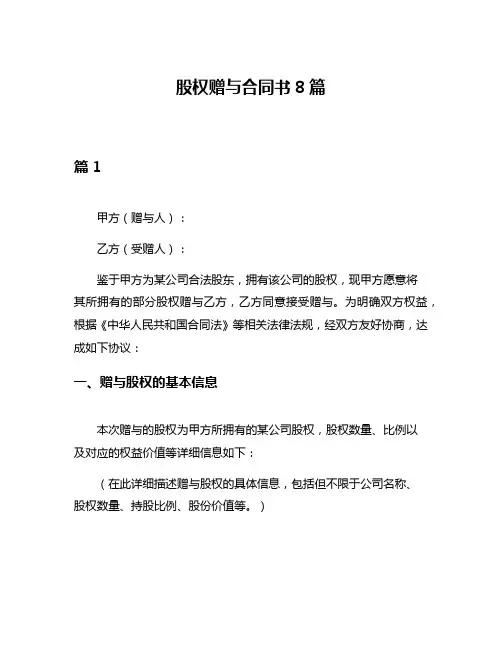 股权赠与合同书 8 篇

篇 1

甲方（赠与人）：

乙方（受赠人）：

鉴于甲方为某公司合法股东，拥有该公司的股权，现甲方愿意将其所拥有的部分股权赠与乙方，乙方同意接受赠与。为明确双方权益，根据《中华人民共和国合同法》等相关法律法规，经双方友好协商，达成如下协议：

一、赠与股权的基本信息

本次赠与的股权为甲方所拥有的某公司股权，股权数量、比例以及对应的权益价值等详细信息如下：

（在此详细描述赠与股权的具体信息，包括但不限于公司名称、股权数量、持股比例、股份价值等。）